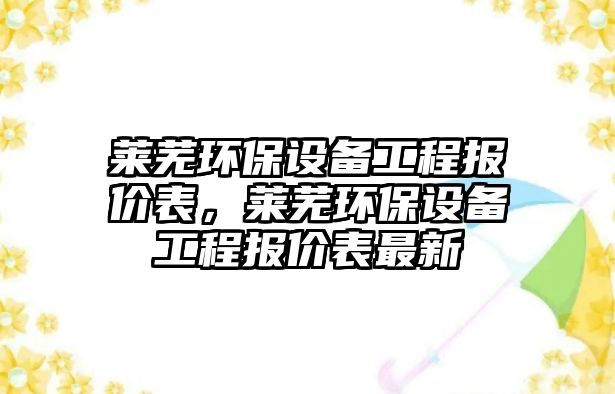 莱芜环保设备工程报价表，莱芜环保设备工程报价表最新